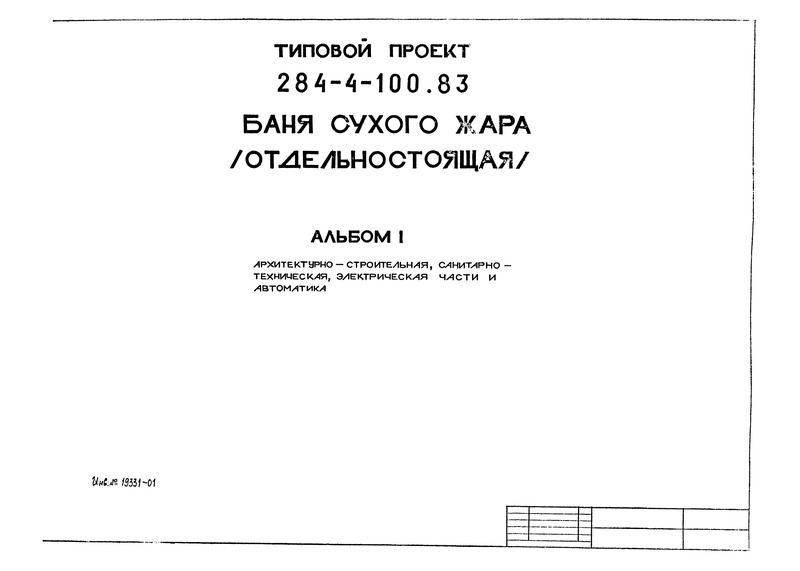 ТИПОВОЙ ПРОЕКТ
284-4-100.83
БАНЯ СУХОГО ЖАРА
/ОТДЕЛЬНОСТОЯЩАЯ/

АЛЬБОМ I

АРХИТЕКТУРНО – СТРОИТЕЛЬНАЯ, САНИТАРНО – ТЕХНИЧЕСКАЯ, ЭЛЕКТРИЧЕСКАЯ ЧАСТИ И АВТОМАТИКА

Инв.№ 19331-01